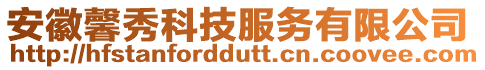 安徽馨秀科技服务有限公司
http://hfstanforddutt.cn.coovee.com